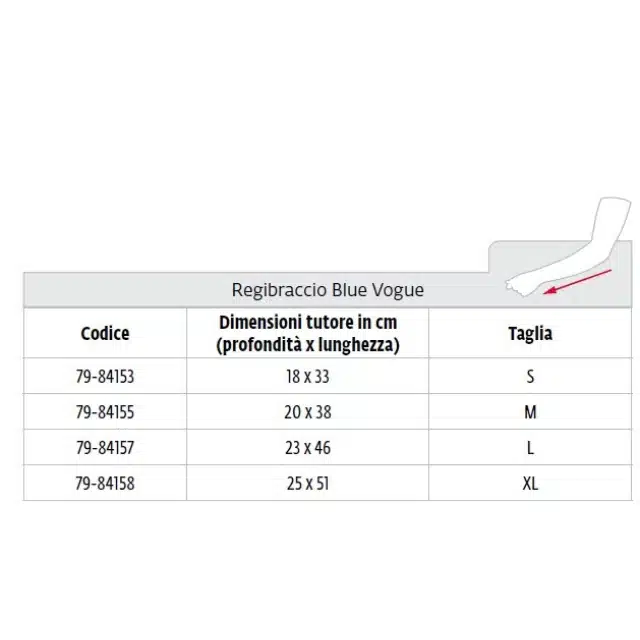 Regibraccio Blue Vogue

| Codice | Dimensioni tutore in cm (profondità x lunghezza) | Taglia |
|---|---|---|
| 79-84153 | 18 x 33 | S |
| 79-84155 | 20 x 38 | M |
| 79-84157 | 23 x 46 | L |
| 79-84158 | 25 x 51 | XL |